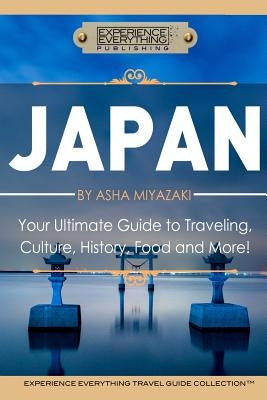 EXPERIENCE EVERYTHING PUBLISHING

JAPAN

BY ASHA MIYAZAKI

Your Ultimate Guide to Traveling, Culture, History, Food and More!

EXPERIENCE EVERYTHING TRAVEL GUIDE COLLECTION™